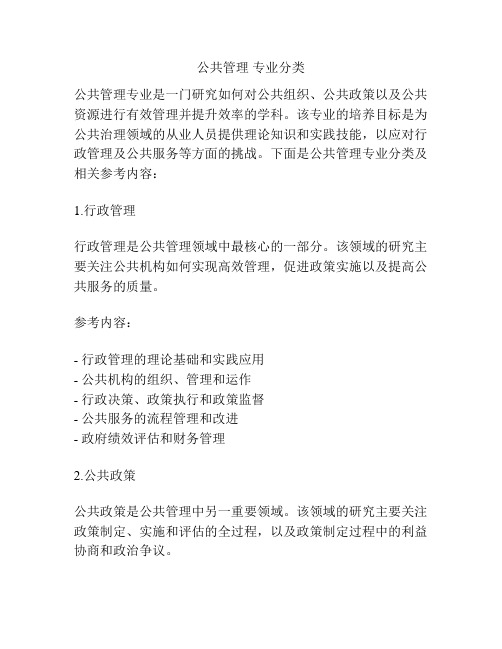 公共管理 专业分类

公共管理专业是一门研究如何对公共组织、公共政策以及公共资源进行有效管理并提升效率的学科。该专业的培养目标是为公共治理领域的从业人员提供理论知识和实践技能，以应对行政管理及公共服务等方面的挑战。下面是公共管理专业分类及相关参考内容：

1.行政管理

行政管理是公共管理领域中最核心的一部分。该领域的研究主要关注公共机构如何实现高效管理，促进政策实施以及提高公共服务的质量。

参考内容：

- 行政管理的理论基础和实践应用
- 公共机构的组织、管理和运作
- 行政决策、政策执行和政策监督
- 公共服务的流程管理和改进
- 政府绩效评估和财务管理

2.公共政策

公共政策是公共管理中另一重要领域。该领域的研究主要关注政策制定、实施和评估的全过程，以及政策制定过程中的利益协商和政治争议。